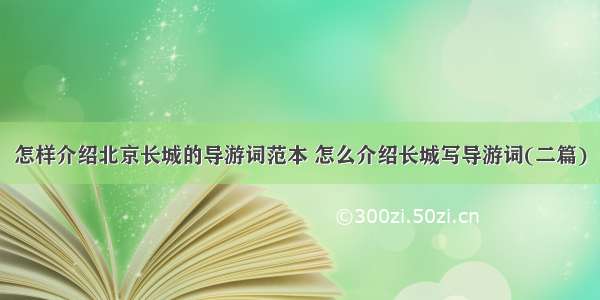 怎样介绍北京长城的导游词范本 怎么介绍长城写导游词(二篇)

©300zi.50zi.cn